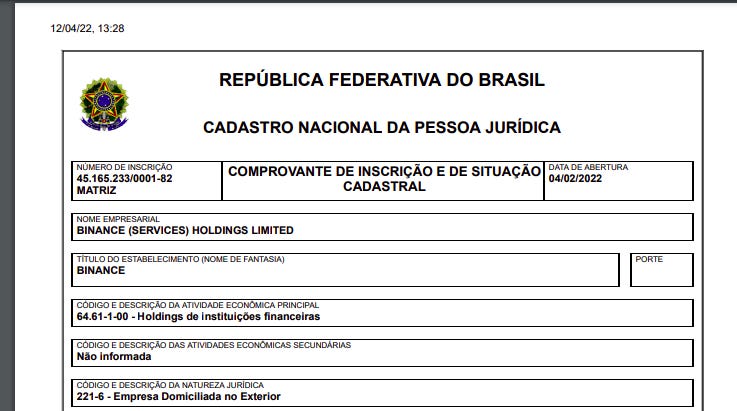 12/04/22, 13:28

REPÚBLICA FEDERATIVA DO BRASIL

CADASTRO NACIONAL DA PESSOA JURÍDICA

NÚMERO DE INSCRIÇÃO
45.165.233/0001-82
MATRIZ

COMPROVANTE DE INSCRIÇÃO E DE SITUAÇÃO CADASTRAL

DATA DE ABERTURA
04/02/2022

NOME EMPRESARIAL
BINANCE (SERVICES) HOLDINGS LIMITED

TÍTULO DO ESTABELECIMENTO (NOME DE FANTASIA)
BINANCE

PORTE

CÓDIGO E DESCRIÇÃO DA ATIVIDADE ECONÔMICA PRINCIPAL
64.61-1-00 - Holdings de instituições financeiras

CÓDIGO E DESCRIÇÃO DAS ATIVIDADES ECONÔMICAS SECUNDÁRIAS
Não informada

CÓDIGO E DESCRIÇÃO DA NATUREZA JURÍDICA
221-6 - Empresa Domiciliada no Exterior